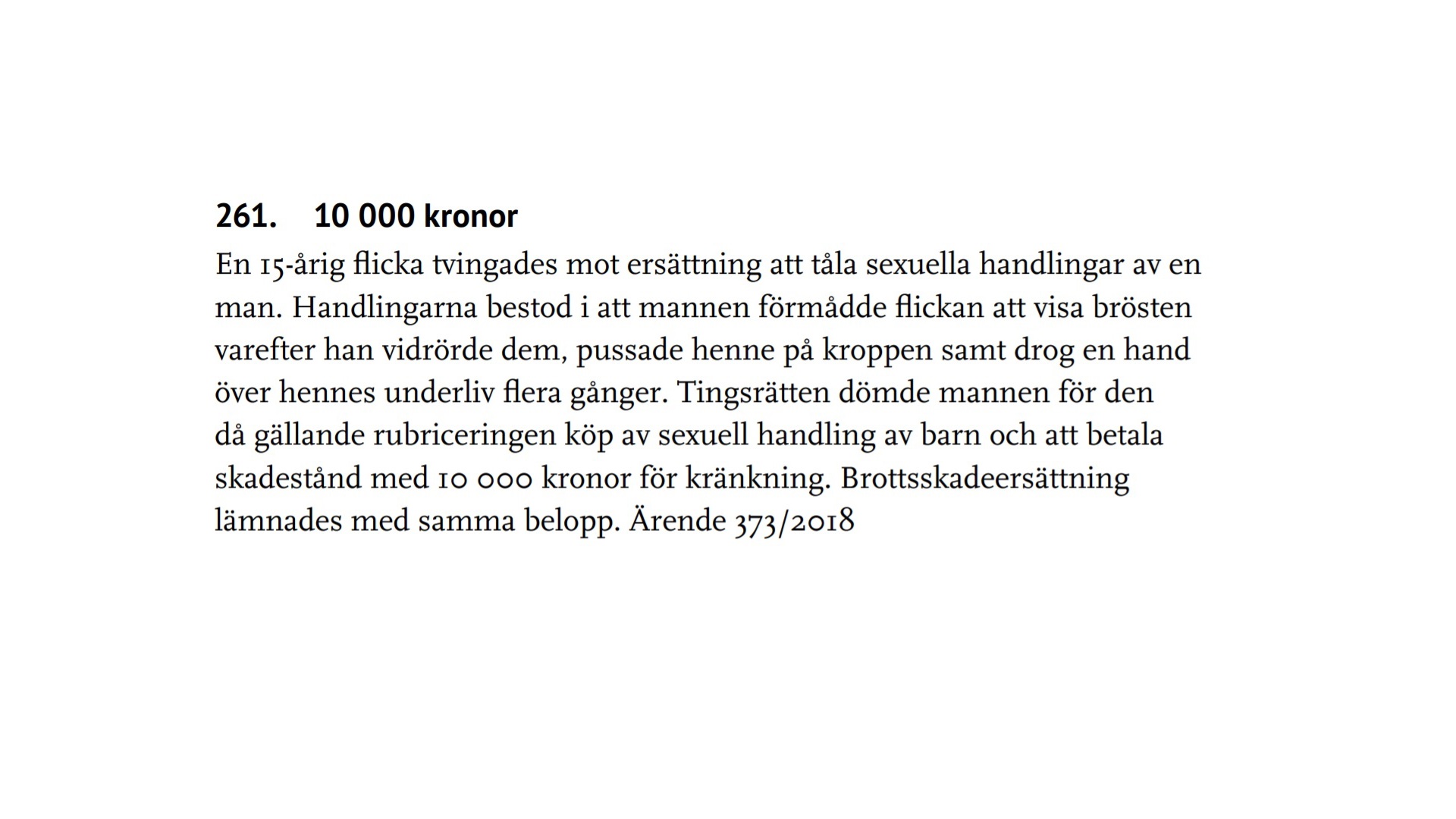 261. 10 000 kronor

En 15-årig flicka tvingades mot ersättning att tåla sexuella handlingar av en man. Handlingarna bestod i att mannen förmådde flickan att visa brösten varefter han vidrörde dem, pussade henne på kroppen samt drog en hand över hennes underliv flera gånger. Tingsrätten dömde mannen för den då gällande rubriceringen köp av sexuell handling av barn och att betala skadestånd med 10 000 kronor för kränkning. Brottsskadeersättning lämnades med samma belopp. Ärende 373/2018